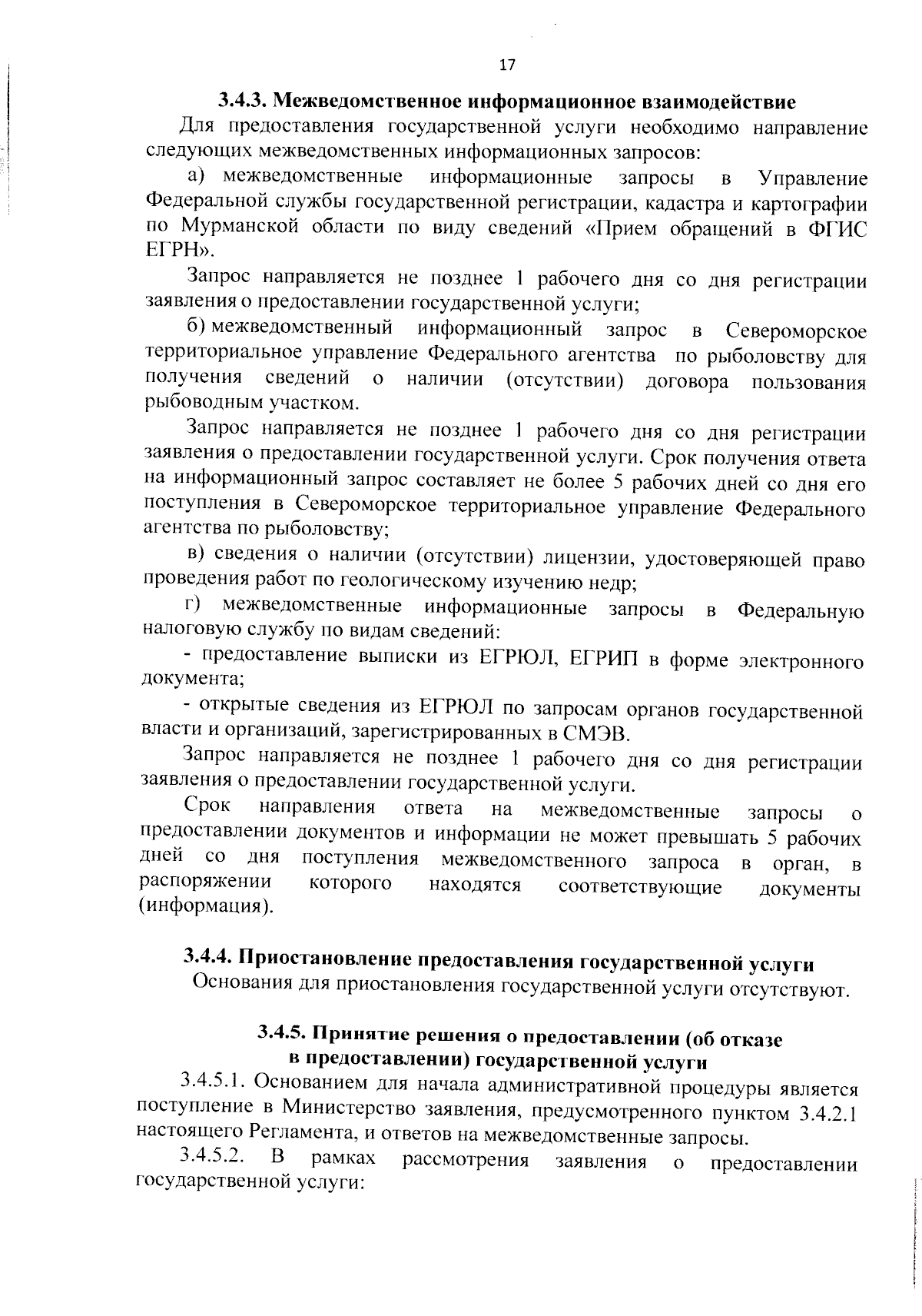 17

3.4.3. Межведомственное информационное взаимодействие

Для предоставления государственной услуги необходимо направление следующих межведомственных информационных запросов:

а) межведомственные информационные запросы в Управление Федеральной службы государственной регистрации, кадастра и картографии по Мурманской области по виду сведений «Прием обращений в ФГИС ЕГРН».

Запрос направляется не позднее 1 рабочего дня со дня регистрации заявления о предоставлении государственной услуги;

б) межведомственный информационный запрос в Североморское территориальное управление Федерального агентства по рыболовству для получения сведений о наличии (отсутствии) договора пользования рыбоводным участком.

Запрос направляется не позднее 1 рабочего дня со дня регистрации заявления о предоставлении государственной услуги. Срок получения ответа на информационный запрос составляет не более 5 рабочих дней со дня его поступления в Североморское территориальное управление Федерального агентства по рыболовству;

в) сведения о наличии (отсутствии) лицензии, удостоверяющей право проведения работ по геологическому изучению недр;

г) межведомственные информационные запросы в Федеральную налоговую службу по видам сведений:

- предоставление выписки из ЕГРЮЛ, ЕГРИП в форме электронного документа;

- открытые сведения из ЕГРЮЛ по запросам органов государственной власти и организаций, зарегистрированных в СМЭВ.

Запрос направляется не позднее 1 рабочего дня со дня регистрации заявления о предоставлении государственной услуги.

Срок направления ответа на межведомственные запросы о предоставлении документов и информации не может превышать 5 рабочих дней со дня поступления межведомственного запроса в орган, в распоряжении которого находятся соответствующие документы (информация).

3.4.4. Приостановление предоставления государственной услуги

Основания для приостановления государственной услуги отсутствуют.

3.4.5. Принятие решения о предоставлении (об отказе в предоставлении) государственной услуги

3.4.5.1. Основанием для начала административной процедуры является поступление в Министерство заявления, предусмотренного пунктом 3.4.2.1 настоящего Регламента, и ответов на межведомственные запросы.

3.4.5.2. В рамках рассмотрения заявления о предоставлении государственной услуги: